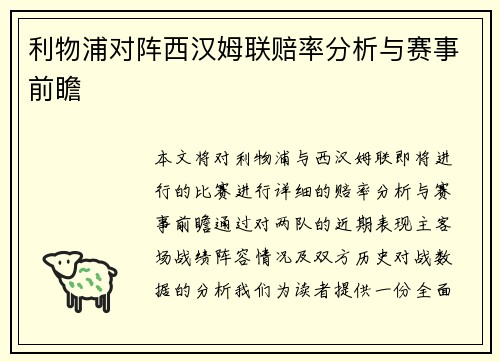 利物浦对阵西汉姆联赔率分析与赛事前瞻

本文将对利物浦与西汉姆联即将进行的比赛进行详细的赔率分析与赛事前瞻通过对两队的近期表现主客场战绩阵容情况及双方历史对战数据的分析我们为读者提供一份全面